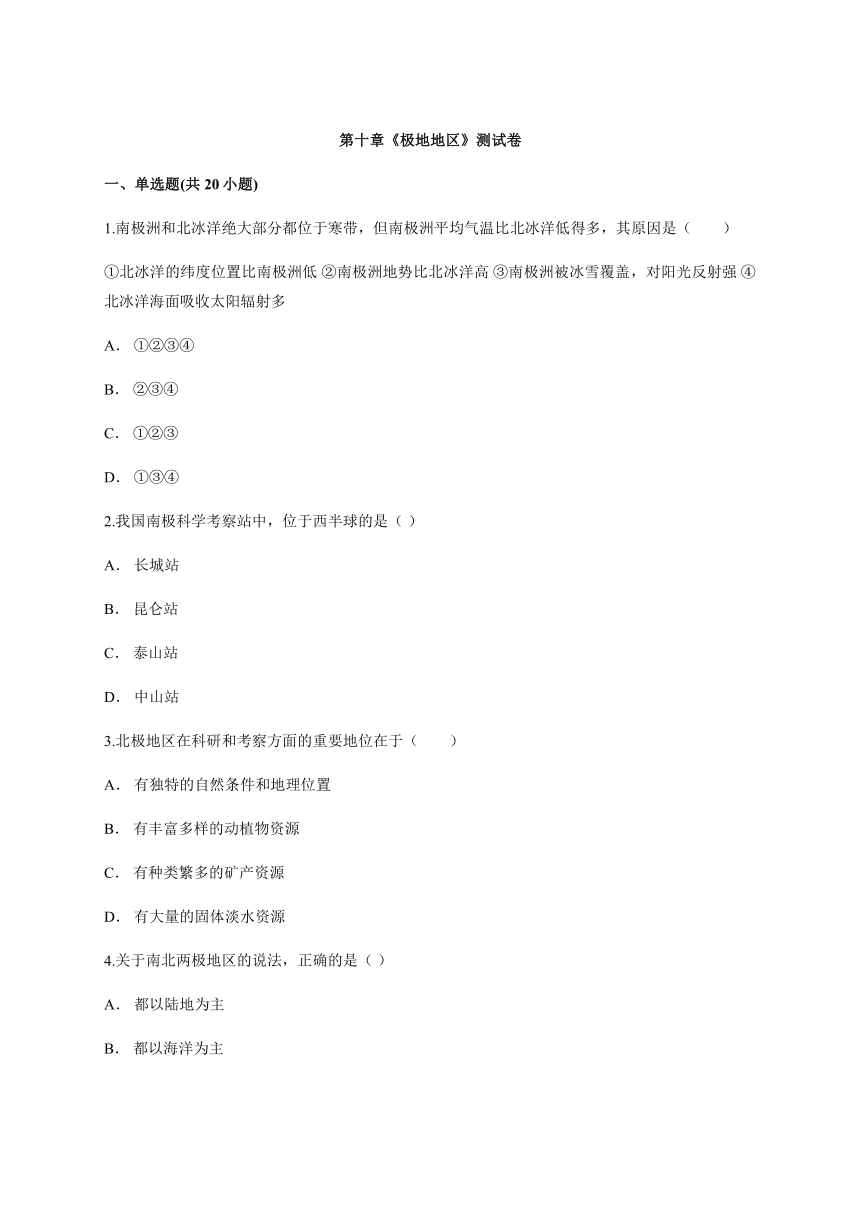 第十章《极地地区》测试卷

一、单选题(共 20 小题)

1.南极洲和北冰洋绝大部分都位于寒带，但南极洲平均气温比北冰洋低得多，其原因是（　　）

①北冰洋的纬度位置比南极洲低 ②南极洲地势比北冰洋高 ③南极洲被冰雪覆盖，对阳光反射强 ④北冰洋海面吸收太阳辐射多

A． ①②③④

B． ②③④

C． ①②③

D． ①③④

2.我国南极科学考察站中，位于西半球的是（ ）

A． 长城站

B． 昆仑站

C． 泰山站

D． 中山站

3.北极地区在科研和考察方面的重要地位在于（　　）

A． 有独特的自然条件和地理位置

B． 有丰富多样的动植物资源

C． 有种类繁多的矿产资源

D． 有大量的固体淡水资源

4.关于南北两极地区的说法，正确的是（ ）

A． 都以陆地为主

B． 都以海洋为主